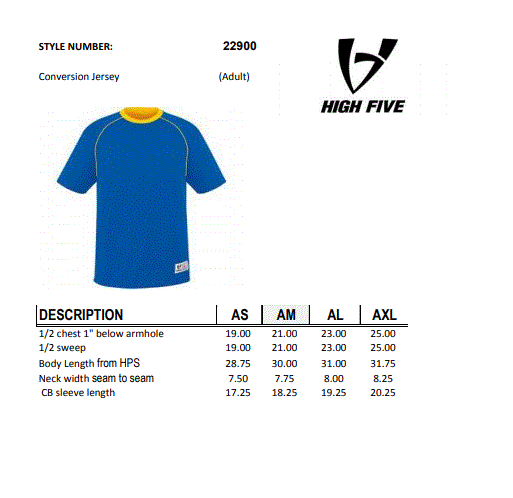 STYLE NUMBER: 22900

Conversion Jersey (Adult)

HIGH FIVE

| DESCRIPTION | AS | AM | AL | AXL |
|---|---|---|---|---|
| 1/2 chest 1" below armhole | 19.00 | 21.00 | 23.00 | 25.00 |
| 1/2 sweep | 19.00 | 21.00 | 23.00 | 25.00 |
| Body Length from HPS | 28.75 | 30.00 | 31.00 | 31.75 |
| Neck width seam to seam | 7.50 | 7.75 | 8.00 | 8.25 |
| CB sleeve length | 17.25 | 18.25 | 19.25 | 20.25 |